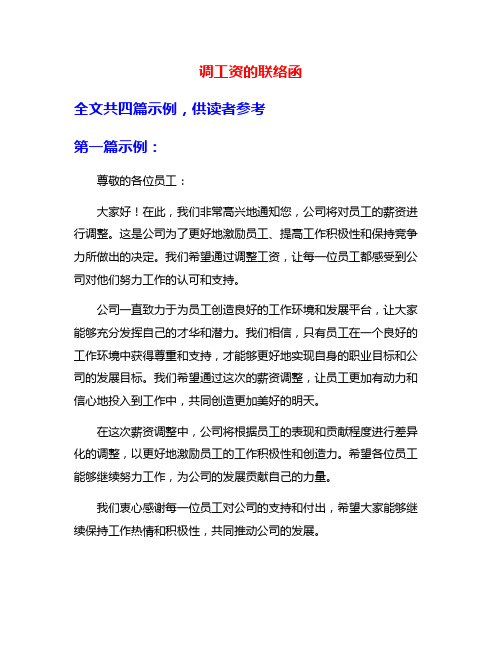 调工资的联络函

全文共四篇示例，供读者参考

第一篇示例：

尊敬的各位员工：

大家好！在此，我们非常高兴地通知您，公司将对员工的薪资进行调整。这是公司为了更好地激励员工、提高工作积极性和保持竞争力所做出的决定。我们希望通过调整工资，让每一位员工都感受到公司对他们努力工作的认可和支持。

公司一直致力于为员工创造良好的工作环境和发展平台，让大家能够充分发挥自己的才华和潜力。我们相信，只有员工在一个良好的工作环境中获得尊重和支持，才能够更好地实现自身的职业目标和公司的发展目标。我们希望通过这次的薪资调整，让员工更加有动力和信心地投入到工作中，共同创造更加美好的明天。

在这次薪资调整中，公司将根据员工的表现和贡献程度进行差异化的调整，以更好地激励员工的工作积极性和创造力。希望各位员工能够继续努力工作，为公司的发展贡献自己的力量。

我们衷心感谢每一位员工对公司的支持和付出，希望大家能够继续保持工作热情和积极性，共同推动公司的发展。